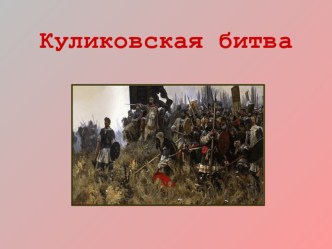 Куликовская битва